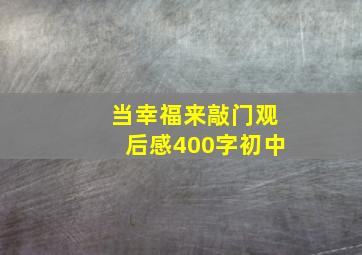 当幸福来敲门观后感400字初中